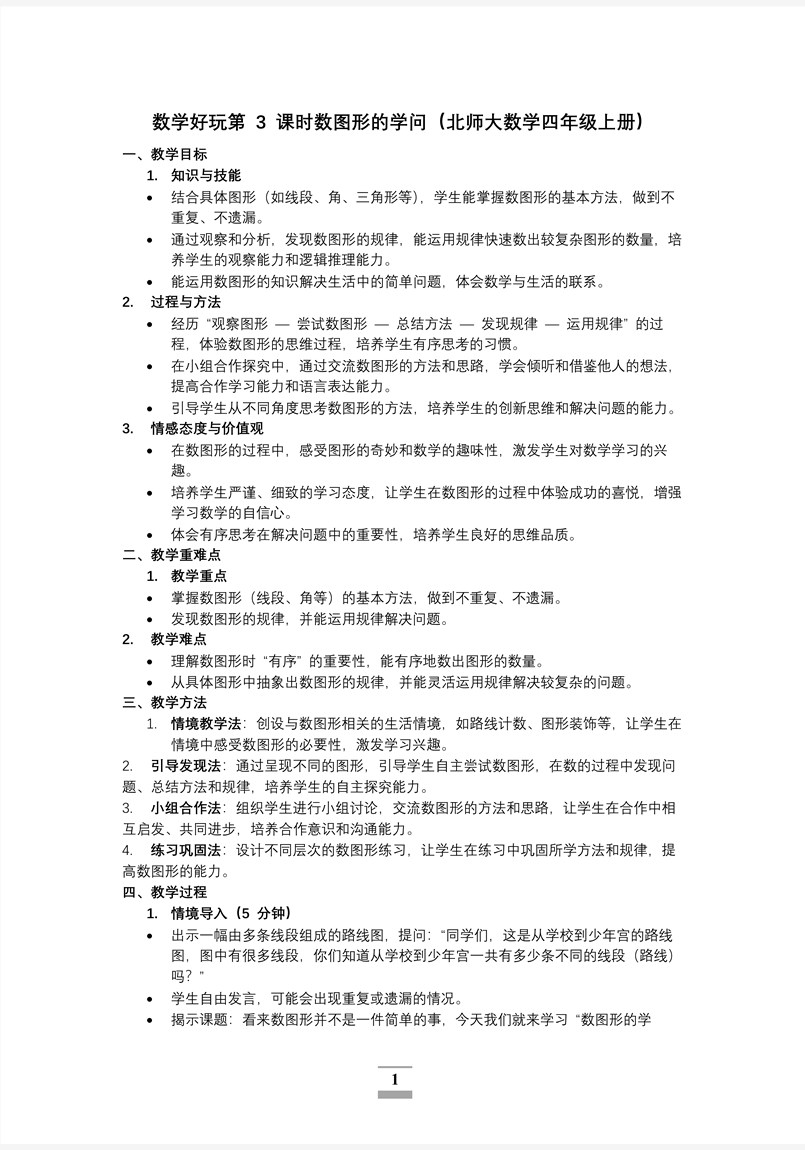 数学好玩第 3 课时数图形的学问（北师大数学四年级上册）

一、教学目标

1. 知识与技能

• 结合具体图形（如线段、角、三角形等），学生能掌握数图形的基本方法，做到不重复、不遗漏。

• 通过观察和分析，发现数图形的规律，能运用规律快速数出较复杂图形的数量，培养学生的观察能力和逻辑推理能力。

• 能运用数图形的知识解决生活中的简单问题，体会数学与生活的联系。

2. 过程与方法

• 经历“观察图形 — 尝试数图形 — 总结方法 — 发现规律 — 运用规律”的过程，体验数图形的思维过程，培养学生有序思考的习惯。

• 在小组合作探究中，通过交流数图形的方法和思路，学会倾听和借鉴他人的想法，提高合作学习能力和语言表达能力。

• 引导学生从不同角度思考数图形的方法，培养学生的创新思维和解决问题的能力。

3. 情感态度与价值观

• 在数图形的过程中，感受图形的奇妙和数学的趣味性，激发学生对数学学习的兴趣。

• 培养学生严谨、细致的学习态度，让学生在数图形的过程中体验成功的喜悦，增强学习数学的自信心。

• 体会有序思考在解决问题中的重要性，培养学生良好的思维品质。

二、教学重难点

1. 教学重点

• 掌握数图形（线段、角等）的基本方法，做到不重复、不遗漏。

• 发现数图形的规律，并能运用规律解决问题。

2. 教学难点

• 理解数图形时“有序”的重要性，能有序地数出图形的数量。

• 从具体图形中抽象出数图形的规律，并能灵活运用规律解决较复杂的问题。

三、教学方法

1. 情境教学法：创设与数图形相关的生活情境，如路线计数、图形装饰等，让学生在情境中感受数图形的必要性，激发学习兴趣。

2. 引导发现法：通过呈现不同的图形，引导学生自主尝试数图形，在数的过程中发现问题、总结方法和规律，培养学生的自主探究能力。

3. 小组合作法：组织学生进行小组讨论，交流数图形的方法和思路，让学生在合作中相互启发、共同进步，培养合作意识和沟通能力。

4. 练习巩固法：设计不同层次的数图形练习，让学生在练习中巩固所学方法和规律，提高数图形的能力。

四、教学过程

1. 情境导入（5 分钟）

• 出示一幅由多条线段组成的路线图，提问：“同学们，这是从学校到少年宫的路线图，图中有很多线段，你们知道从学校到少年宫一共有多少条不同的线段（路线）吗？”

• 学生自由发言，可能会出现重复或遗漏的情况。

• 揭示课题：看来数图形并不是一件简单的事，今天我们就来学习“数图形的学

1